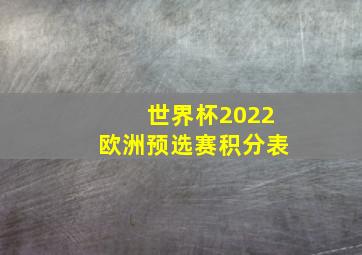 世界杯2022
欧洲预选赛积分表